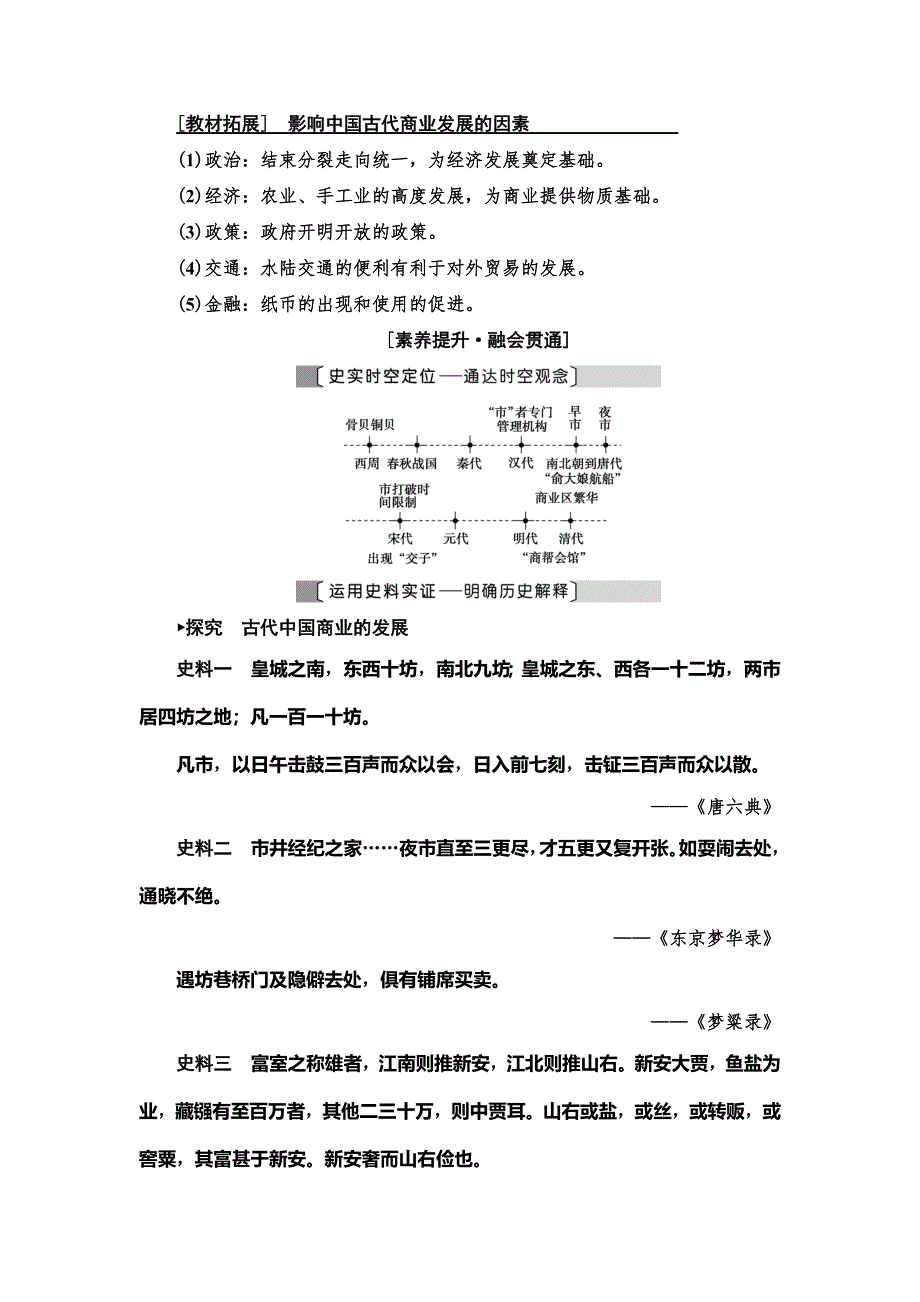 [教材拓展]　影响中国古代商业发展的因素

(1)政治：结束分裂走向统一，为经济发展奠定基础。

(2)经济：农业、手工业的高度发展，为商业提供物质基础。

(3)政策：政府开明开放的政策。

(4)交通：水陆交通的便利有利于对外贸易的发展。

(5)金融：纸币的出现和使用的促进。

[素养提升·融会贯通]

史实时空定位——通达时空观念

骨贝铜贝　“市”者专门管理机构　早市　夜市

西周　春秋战国　秦代　汉代　南北朝到唐代　“俞大娘航船”

市打破时间限制　商业区繁华

宋代　元代　明代　清代

出现“交子”　“商帮会馆”

运用史料实证——明确历史解释

▸探究　古代中国商业的发展

史料一　皇城之南，东西十坊，南北九坊；皇城之东、西各一十二坊，两市居四坊之地；凡一百一十坊。

凡市，以日午击鼓三百声而众以会，日入前七刻，击钲三百声而众以散。

——《唐六典》

史料二　市井经纪之家……夜市直至三更尽，才五更又复开张。如耍闹去处，通晓不绝。

——《东京梦华录》

遇坊巷桥门及隐僻去处，俱有铺席买卖。

——《梦粱录》

史料三　富室之称雄者，江南则推新安，江北则推山右。新安大贾，鱼盐为业，藏镪有至百万者，其他二三十万，则中贾耳。山右或盐，或丝，或转贩，或窖粟，其富甚于新安。新安奢而山右俭也。